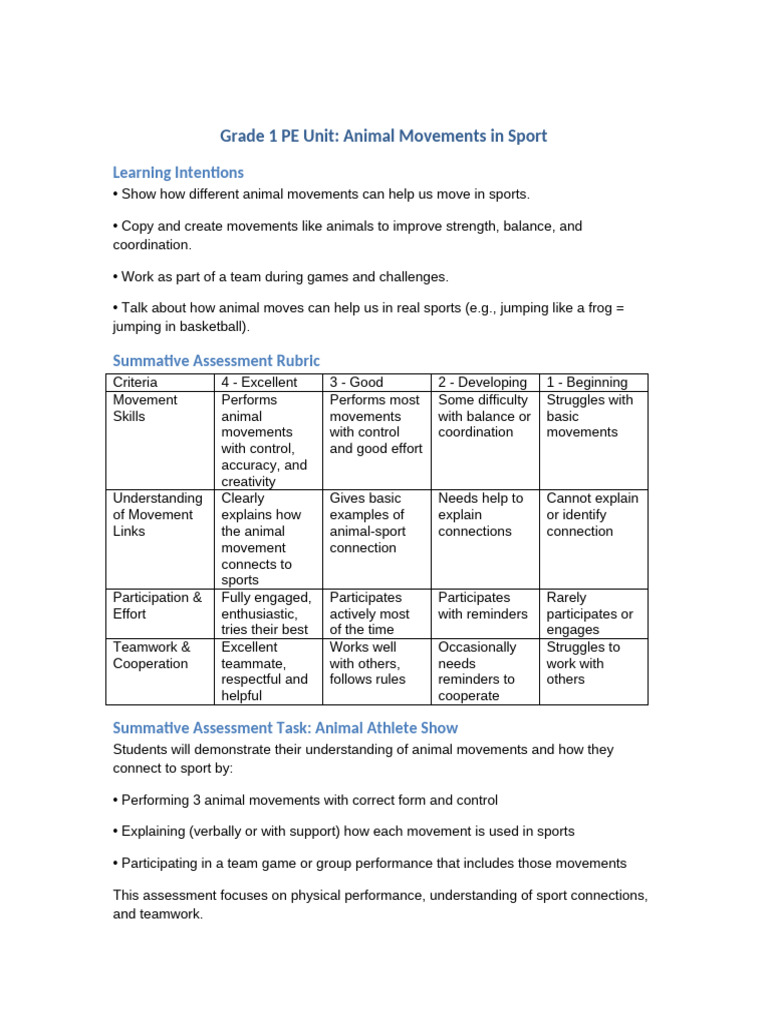 Grade 1 PE Unit: Animal Movements in Sport

Learning Intentions

• Show how different animal movements can help us move in sports.

• Copy and create movements like animals to improve strength, balance, and coordination.

• Work as part of a team during games and challenges.

• Talk about how animal moves can help us in real sports (e.g., jumping like a frog = jumping in basketball).

Summative Assessment Rubric

| Criteria | 4 - Excellent | 3 - Good | 2 - Developing | 1 - Beginning |
|---|---|---|---|---|
| Movement Skills | Performs animal movements with control, accuracy, and creativity | Performs most movements with control and good effort | Some difficulty with balance or coordination | Struggles with basic movements |
| Understanding of Movement Links | Clearly explains how the animal movement connects to sports | Gives basic examples of animal-sport connection | Needs help to explain connections | Cannot explain or identify connection |
| Participation & Effort | Fully engaged, enthusiastic, tries their best | Participates actively most of the time | Participates with reminders | Rarely participates or engages |
| Teamwork & Cooperation | Excellent teammate, respectful and helpful | Works well with others, follows rules | Occasionally needs reminders to cooperate | Struggles to work with others |

Summative Assessment Task: Animal Athlete Show

Students will demonstrate their understanding of animal movements and how they connect to sport by:

• Performing 3 animal movements with correct form and control

• Explaining (verbally or with support) how each movement is used in sports

• Participating in a team game or group performance that includes those movements

This assessment focuses on physical performance, understanding of sport connections, and teamwork.